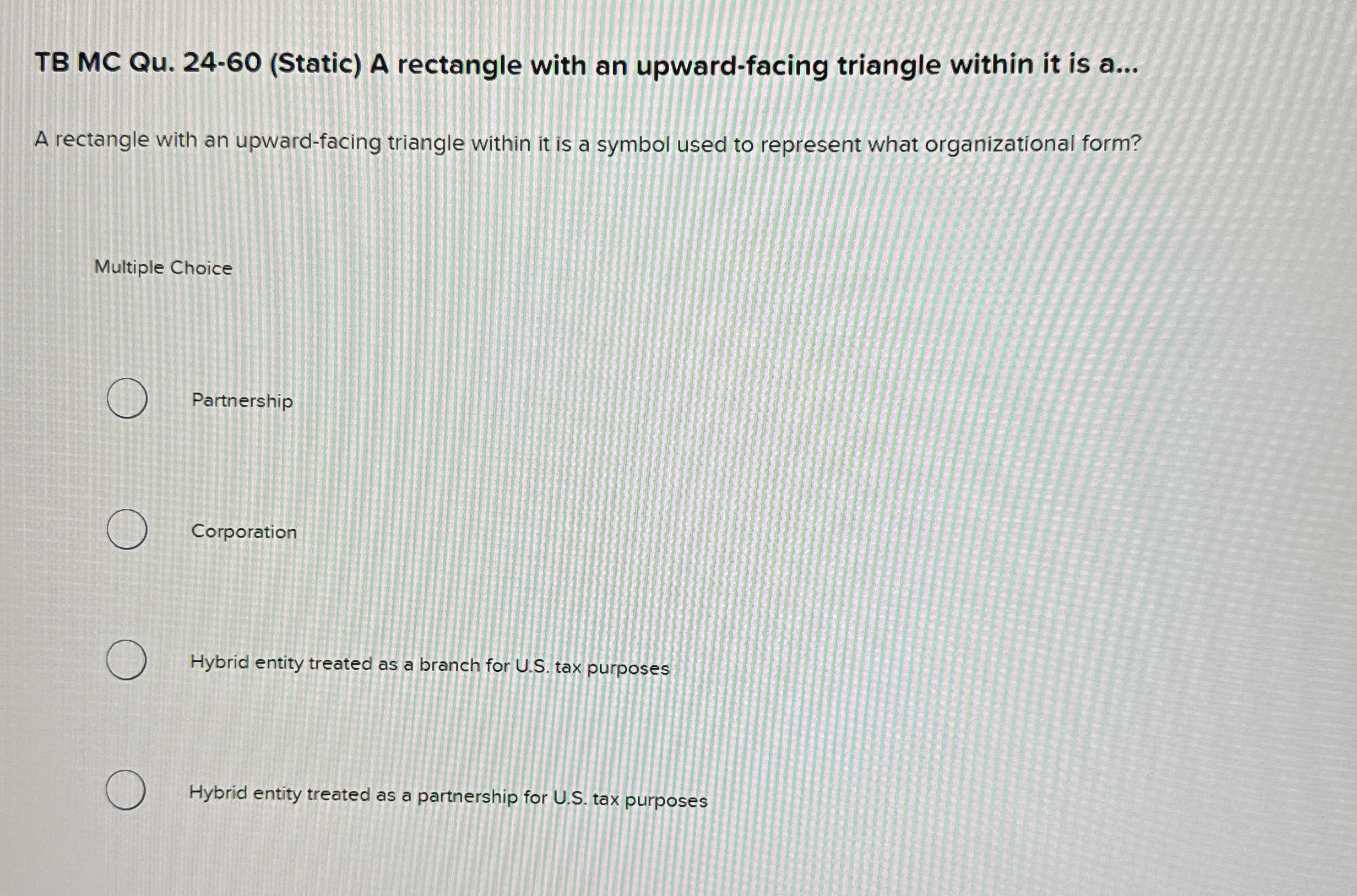 TB MC Qu. 24-60 (Static) A rectangle with an upward-facing triangle within it is a...

A rectangle with an upward-facing triangle within it is a symbol used to represent what organizational form?

Multiple Choice

Partnership

Corporation

Hybrid entity treated as a branch for U.S. tax purposes

Hybrid entity treated as a partnership for U.S. tax purposes